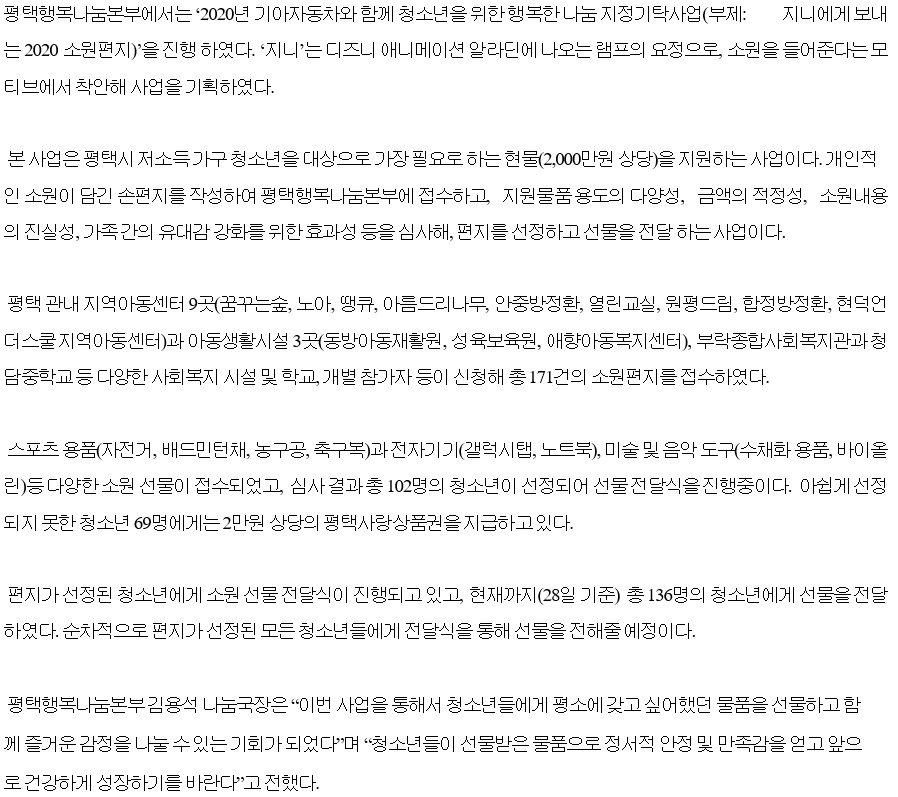 평택행복나눔본부에서는 '2020년 기아자동차와 함께 청소년을 위한 행복한 나눔 지정기탁사업(부제: 지니에게 보내는 2020 소원편지)'을 진행 하였다. '지니'는 디즈니 애니메이션 알라딘에 나오는 램프의 요정으로, 소원을 들어준다는 모티브에서 착안해 사업을 기획하였다.

본 사업은 평택시 저소득 가구 청소년을 대상으로 가장 필요로 하는 현물(2,000만원 상당)을 지원하는 사업이다. 개인적인 소원이 담긴 손편지를 작성하여 평택행복나눔본부에 접수하고, 지원물품 용도의 다양성, 금액의 적정성, 소원내용의 진실성, 가족 간의 유대감 강화를 위한 효과성 등을 심사해, 편지를 선정하고 선물을 전달 하는 사업이다.

평택 관내 지역아동센터 9곳(꿈꾸는숲, 노아, 땡큐, 아름드리나무, 안중방정환, 열린교실, 원평드림, 합정방정환, 현덕언더스쿨 지역아동센터)과 아동생활시설 3곳(동방아동재활원, 성육보육원, 애향아동복지센터), 부락종합사회복지관과 청담중학교 등 다양한 사회복지 시설 및 학교, 개별 참가자 등이 신청해 총 171건의 소원편지를 접수하였다.

스포츠 용품(자전거, 배드민턴채, 농구공, 축구복)과 전자기기(갤럭시탭, 노트북), 미술 및 음악 도구(수채화 용품, 바이올린)등 다양한 소원 선물이 접수되었고, 심사 결과 총 102명의 청소년이 선정되어 선물 전달식을 진행중이다. 아쉽게 선정되지 못한 청소년 69명에게는 2만원 상당의 평택사랑상품권을 지급하고 있다.

편지가 선정된 청소년에게 소원 선물 전달식이 진행되고 있고, 현재까지(28일 기준) 총 136명의 청소년에게 선물을 전달하였다. 순차적으로 편지가 선정된 모든 청소년들에게 전달식을 통해 선물을 전해줄 예정이다.

평택행복나눔본부 김용석 나눔국장은 "이번 사업을 통해서 청소년들에게 평소에 갖고 싶어했던 물품을 선물하고 함께 즐거운 감정을 나눌 수 있는 기회가 되었다"며 "청소년들이 선물받은 물품으로 정서적 안정 및 만족감을 얻고 앞으로 건강하게 성장하기를 바란다"고 전했다.